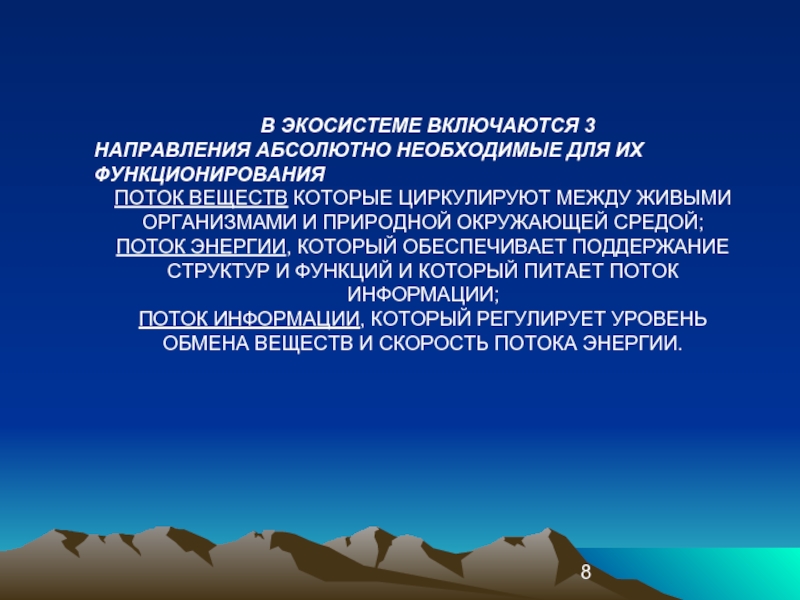 В ЭКОСИСТЕМЕ ВКЛЮЧАЮТСЯ 3 НАПРАВЛЕНИЯ АБСОЛЮТНО НЕОБХОДИМЫЕ ДЛЯ ИХ ФУНКЦИОНИРОВАНИЯ

ПОТОК ВЕЩЕСТВ КОТОРЫЕ ЦИРКУЛИРУЮТ МЕЖДУ ЖИВЫМИ ОРГАНИЗМАМИ И ПРИРОДНОЙ ОКРУЖАЮЩЕЙ СРЕДОЙ;
ПОТОК ЭНЕРГИИ, КОТОРЫЙ ОБЕСПЕЧИВАЕТ ПОДДЕРЖАНИЕ СТРУКТУР И ФУНКЦИЙ И КОТОРЫЙ ПИТАЕТ ПОТОК ИНФОРМАЦИИ;
ПОТОК ИНФОРМАЦИИ, КОТОРЫЙ РЕГУЛИРУЕТ УРОВЕНЬ ОБМЕНА ВЕЩЕСТВ И СКОРОСТЬ ПОТОКА ЭНЕРГИИ.

8